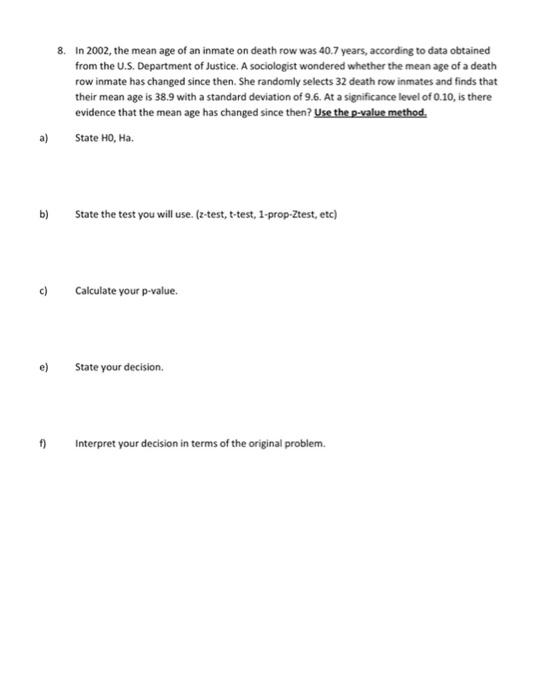 8. In 2002, the mean age of an inmate on death row was 40.7 years, according to data obtained from the U.S. Department of Justice. A sociologist wondered whether the mean age of a death row inmate has changed since then. She randomly selects 32 death row inmates and finds that their mean age is 38.9 with a standard deviation of 9.6. At a significance level of 0.10, is there evidence that the mean age has changed since then? Use the p-value method.

a) State H0, Ha.

b) State the test you will use. (z-test, t-test, 1-prop-Ztest, etc)

c) Calculate your p-value.

e) State your decision.

f) Interpret your decision in terms of the original problem.